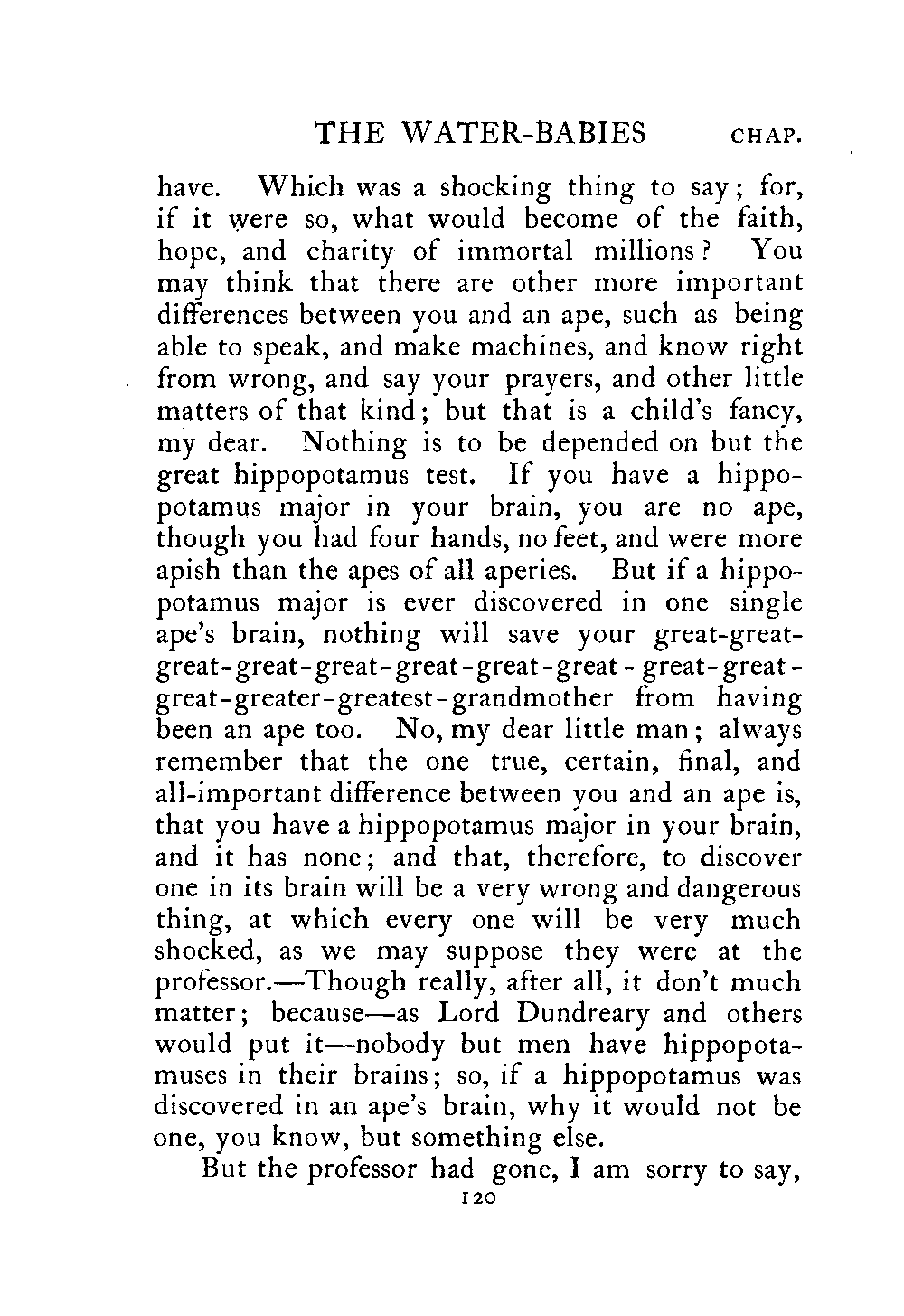 THE WATER-BABIES CHAP.

have. Which was a shocking thing to say; for, if it were so, what would become of the faith, hope, and charity of immortal millions? You may think that there are other more important differences between you and an ape, such as being able to speak, and make machines, and know right from wrong, and say your prayers, and other little matters of that kind; but that is a child's fancy, my dear. Nothing is to be depended on but the great hippopotamus test. If you have a hippopotamus major in your brain, you are no ape, though you had four hands, no feet, and were more apish than the apes of all aperies. But if a hippopotamus major is ever discovered in one single ape's brain, nothing will save your great-great-great-great-great-great-great-great-great-great-great-greater-greatest-grandmother from having been an ape too. No, my dear little man; always remember that the one true, certain, final, and all-important difference between you and an ape is, that you have a hippopotamus major in your brain, and it has none; and that, therefore, to discover one in its brain will be a very wrong and dangerous thing, at which every one will be very much shocked, as we may suppose they were at the professor.—Though really, after all, it don't much matter; because—as Lord Dundreary and others would put it—nobody but men have hippopotamuses in their brains; so, if a hippopotamus was discovered in an ape's brain, why it would not be one, you know, but something else.

But the professor had gone, I am sorry to say,

120